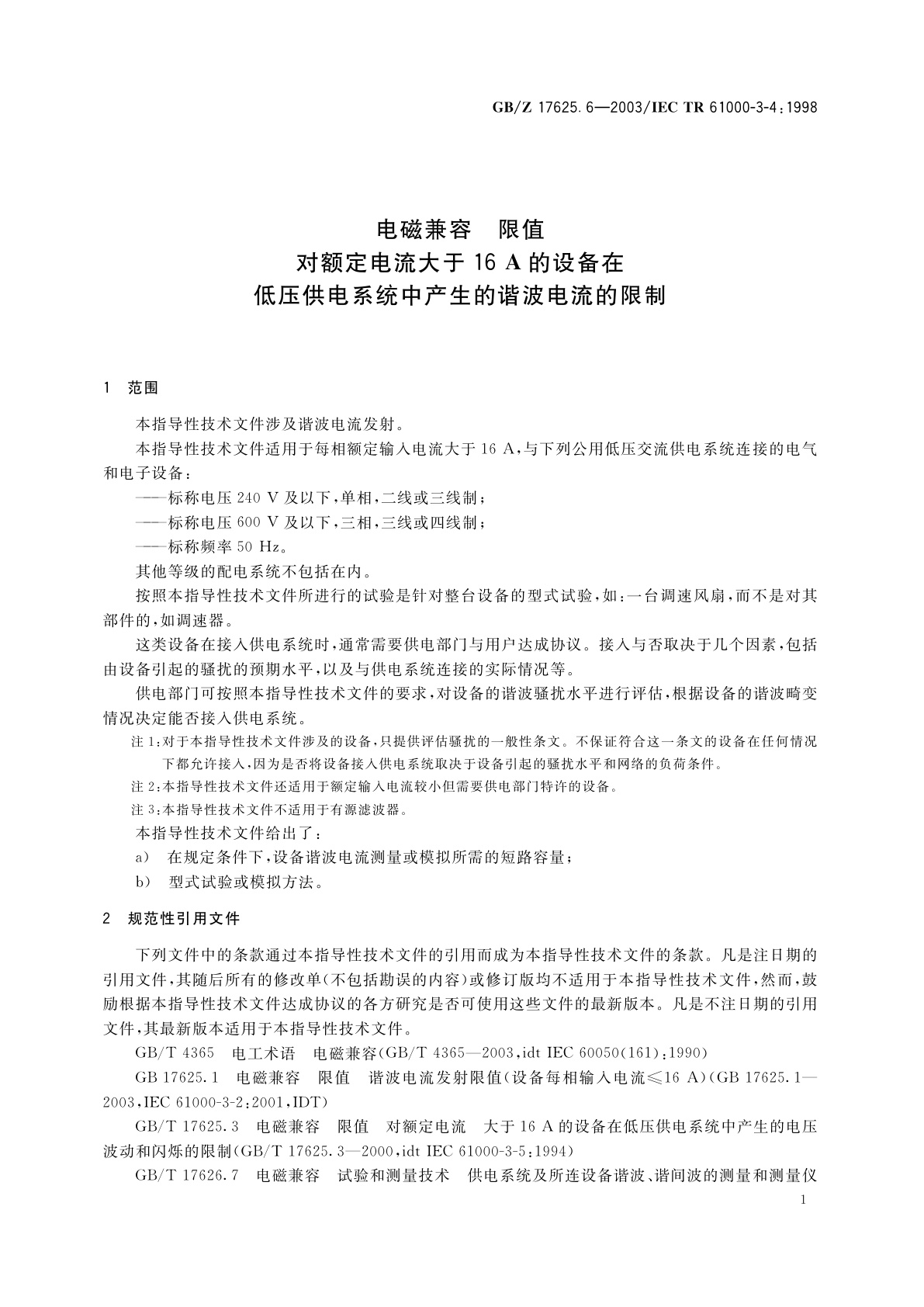 GB/Z 17625.6—2003/IEC TR 61000-3-4:1998

电磁兼容　限值
对额定电流大于 16 A 的设备在
低压供电系统中产生的谐波电流的限制

1　范围

本指导性技术文件涉及谐波电流发射。

本指导性技术文件适用于每相额定输入电流大于 16 A，与下列公用低压交流供电系统连接的电气和电子设备：

——标称电压 240 V 及以下，单相，二线或三线制；

——标称电压 600 V 及以下，三相，三线或四线制；

——标称频率 50 Hz。

其他等级的配电系统不包括在内。

按照本指导性技术文件所进行的试验是针对整台设备的型式试验，如：一台调速风扇，而不是对其部件的，如调速器。

这类设备在接入供电系统时，通常需要供电部门与用户达成协议。接入与否取决于几个因素，包括由设备引起的骚扰的预期水平，以及与供电系统连接的实际情况等。

供电部门可按照本指导性技术文件的要求，对设备的谐波骚扰水平进行评估，根据设备的谐波畸变情况决定能否接入供电系统。

注 1：对于本指导性技术文件涉及的设备，只提供评估骚扰的一般性条文。不保证符合这一条文的设备在任何情况下都允许接入，因为是否将设备接入供电系统取决于设备引起的骚扰水平和网络的负荷条件。

注 2：本指导性技术文件还适用于额定输入电流较小但需要供电部门特许的设备。

注 3：本指导性技术文件不适用于有源滤波器。

本指导性技术文件给出了：

a)　在规定条件下，设备谐波电流测量或模拟所需的短路容量；

b)　型式试验或模拟方法。

2　规范性引用文件

下列文件中的条款通过本指导性技术文件的引用而成为本指导性技术文件的条款。凡是注日期的引用文件，其随后所有的修改单(不包括勘误的内容)或修订版均不适用于本指导性技术文件，然而，鼓励根据本指导性技术文件达成协议的各方研究是否可使用这些文件的最新版本。凡是不注日期的引用文件，其最新版本适用于本指导性技术文件。

GB/T 4365　电工术语　电磁兼容(GB/T 4365—2003，idt IEC 60050(161)：1990)

GB 17625.1　电磁兼容　限值　谐波电流发射限值(设备每相输入电流≤16 A)(GB 17625.1—2003，IEC 61000-3-2：2001，IDT)

GB/T 17625.3　电磁兼容　限值　对额定电流　大于 16 A 的设备在低压供电系统中产生的电压波动和闪烁的限制(GB/T 17625.3—2000，idt IEC 61000-3-5：1994)

GB/T 17626.7　电磁兼容　试验和测量技术　供电系统及所连设备谐波、谐间波的测量和测量仪

1